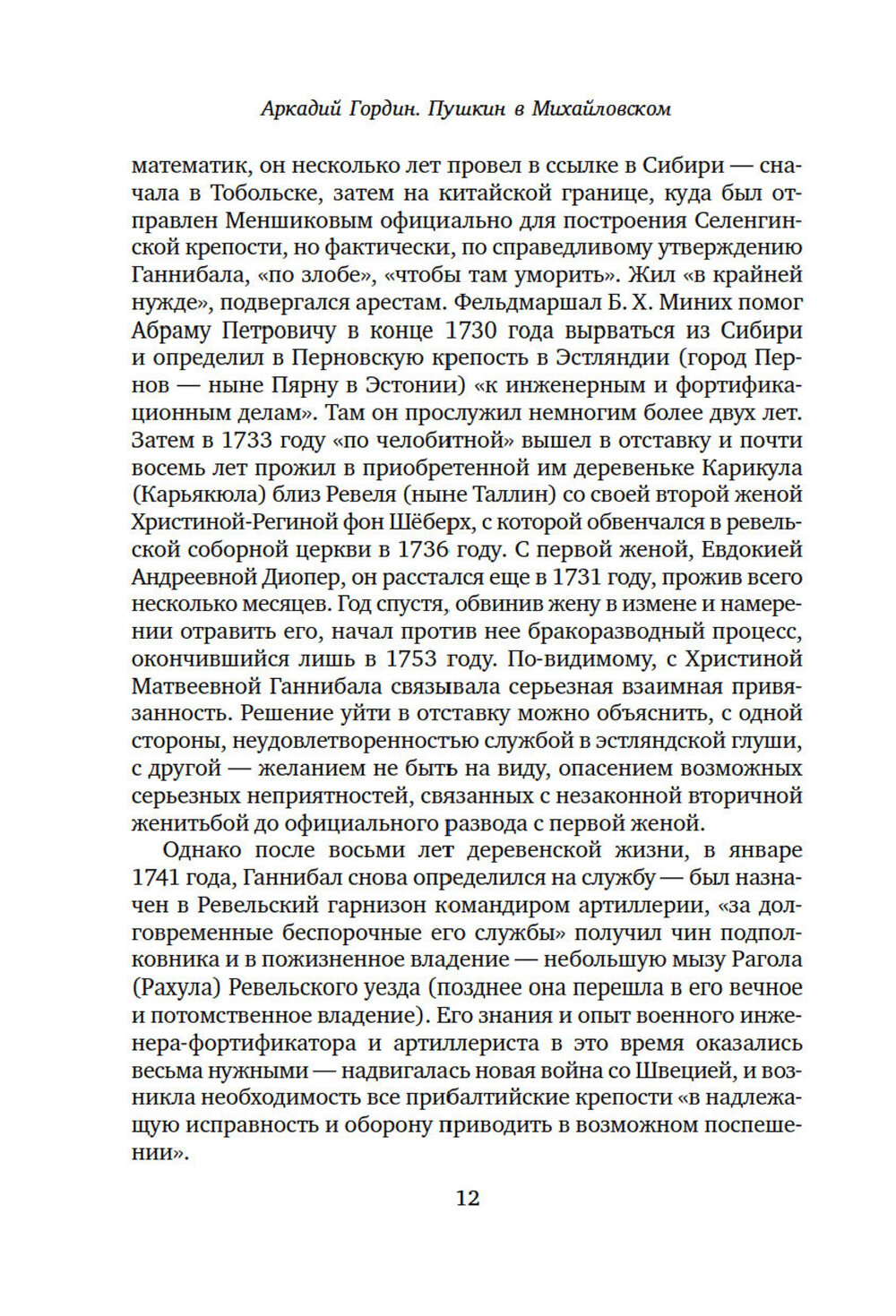 Аркадий Гордин. Пушкин в Михайловском

математик, он несколько лет провел в ссылке в Сибири — сначала в Тобольске, затем на китайской границе, куда был отправлен Меншиковым официально для построения Селенгинской крепости, но фактически, по справедливому утверждению Ганнибала, «по злобе», «чтобы там уморить». Жил «в крайней нужде», подвергался арестам. Фельдмаршал Б. Х. Миних помог Абраму Петровичу в конце 1730 года вырваться из Сибири и определил в Перновскую крепость в Эстляндии (город Пернов — ныне Пярну в Эстонии) «к инженерным и фортификационным делам». Там он прослужил немногим более двух лет. Затем в 1733 году «по челобитной» вышел в отставку и почти восемь лет прожил в приобретенной им деревеньке Карикула (Карьякюла) близ Ревеля (ныне Таллин) со своей второй женой Христиной-Региной фон Шёберх, с которой обвенчался в ревельской соборной церкви в 1736 году. С первой женой, Евдокией Андреевной Диопер, он расстался еще в 1731 году, прожив всего несколько месяцев. Год спустя, обвинив жену в измене и намерении отравить его, начал против нее бракоразводный процесс, окончившийся лишь в 1753 году. По-видимому, с Христиной Матвеевной Ганнибала связывала серьезная взаимная привязанность. Решение уйти в отставку можно объяснить, с одной стороны, неудовлетворенностью службой в эстляндской глуши, с другой — желанием не быть на виду, опасением возможных серьезных неприятностей, связанных с незаконной вторичной женитьбой до официального развода с первой женой.

Однако после восьми лет деревенской жизни, в январе 1741 года, Ганнибал снова определился на службу — был назначен в Ревельский гарнизон командиром артиллерии, «за долговременные беспорочные его службы» получил чин подполковника и в пожизненное владение — небольшую мызу Рагола (Рахула) Ревельского уезда (позднее она перешла в его вечное и потомственное владение). Его знания и опыт военного инженера-фортификатора и артиллериста в это время оказались весьма нужными — надвигалась новая война со Швецией, и возникла необходимость все прибалтийские крепости «в надлежащую исправность и оборону приводить в возможном поспешении».

12